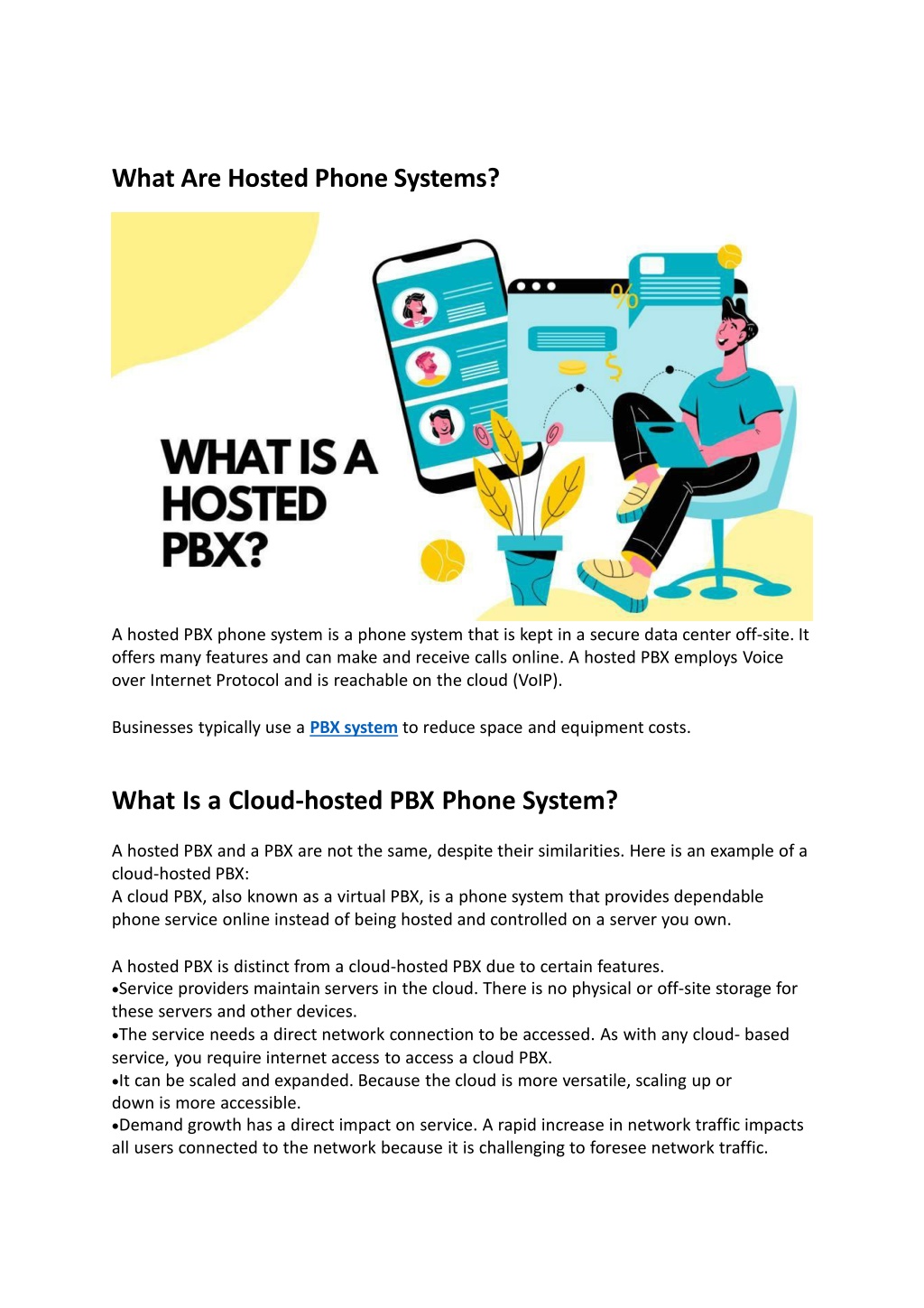 What Are Hosted Phone Systems?

WHAT IS A HOSTED PBX?

%

$

A hosted PBX phone system is a phone system that is kept in a secure data center off-site. It offers many features and can make and receive calls online. A hosted PBX employs Voice over Internet Protocol and is reachable on the cloud (VoIP).

Businesses typically use a PBX system to reduce space and equipment costs.

What Is a Cloud-hosted PBX Phone System?

A hosted PBX and a PBX are not the same, despite their similarities. Here is an example of a cloud-hosted PBX:
A cloud PBX, also known as a virtual PBX, is a phone system that provides dependable phone service online instead of being hosted and controlled on a server you own.

A hosted PBX is distinct from a cloud-hosted PBX due to certain features.
•Service providers maintain servers in the cloud. There is no physical or off-site storage for these servers and other devices.
•The service needs a direct network connection to be accessed. As with any cloud- based service, you require internet access to access a cloud PBX.
•It can be scaled and expanded. Because the cloud is more versatile, scaling up or down is more accessible.
•Demand growth has a direct impact on service. A rapid increase in network traffic impacts all users connected to the network because it is challenging to foresee network traffic.